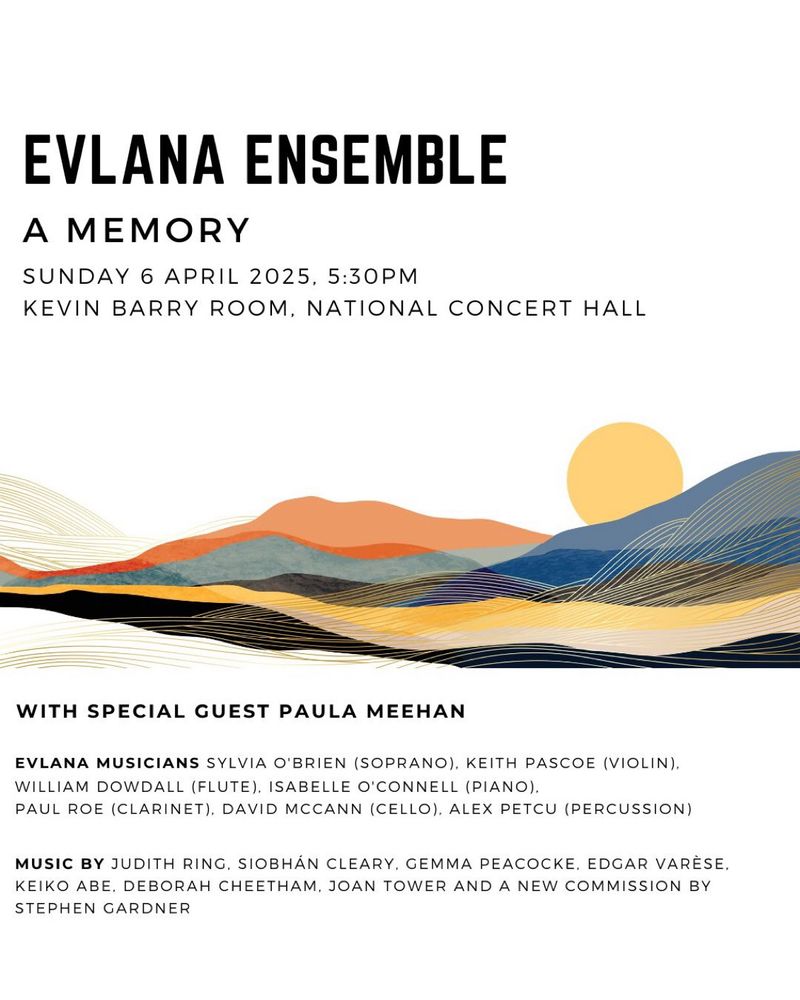 EVLANA ENSEMBLE

A MEMORY

SUNDAY 6 APRIL 2025, 5:30PM
KEVIN BARRY ROOM, NATIONAL CONCERT HALL

WITH SPECIAL GUEST PAULA MEEHAN

EVLANA MUSICIANS SYLVIA O'BRIEN (SOPRANO), KEITH PASCOE (VIOLIN), WILLIAM DOWDALL (FLUTE), ISABELLE O'CONNELL (PIANO), PAUL ROE (CLARINET), DAVID MCCANN (CELLO), ALEX PETCU (PERCUSSION)

MUSIC BY JUDITH RING, SIOBHÁN CLEARY, GEMMA PEACOCKE, EDGAR VARÈSE, KEIKO ABE, DEBORAH CHEETHAM, JOAN TOWER AND A NEW COMMISSION BY STEPHEN GARDNER